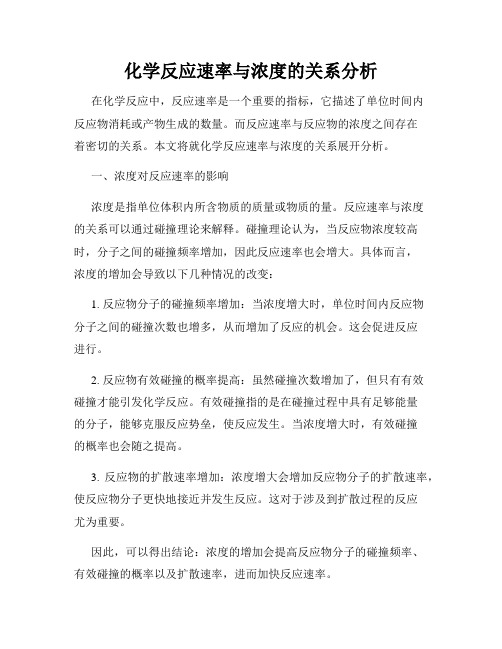 化学反应速率与浓度的关系分析

在化学反应中，反应速率是一个重要的指标，它描述了单位时间内反应物消耗或产物生成的数量。而反应速率与反应物的浓度之间存在着密切的关系。本文将就化学反应速率与浓度的关系展开分析。

一、浓度对反应速率的影响

浓度是指单位体积内所含物质的质量或物质的量。反应速率与浓度的关系可以通过碰撞理论来解释。碰撞理论认为，当反应物浓度较高时，分子之间的碰撞频率增加，因此反应速率也会增大。具体而言，浓度的增加会导致以下几种情况的改变：

1. 反应物分子的碰撞频率增加：当浓度增大时，单位时间内反应物分子之间的碰撞次数也增多，从而增加了反应的机会。这会促进反应进行。

2. 反应物有效碰撞的概率提高：虽然碰撞次数增加了，但只有有效碰撞才能引发化学反应。有效碰撞指的是在碰撞过程中具有足够能量的分子，能够克服反应势垒，使反应发生。当浓度增大时，有效碰撞的概率也会随之提高。

3. 反应物的扩散速率增加：浓度增大会增加反应物分子的扩散速率，使反应物分子更快地接近并发生反应。这对于涉及到扩散过程的反应尤为重要。

因此，可以得出结论：浓度的增加会提高反应物分子的碰撞频率、有效碰撞的概率以及扩散速率，进而加快反应速率。